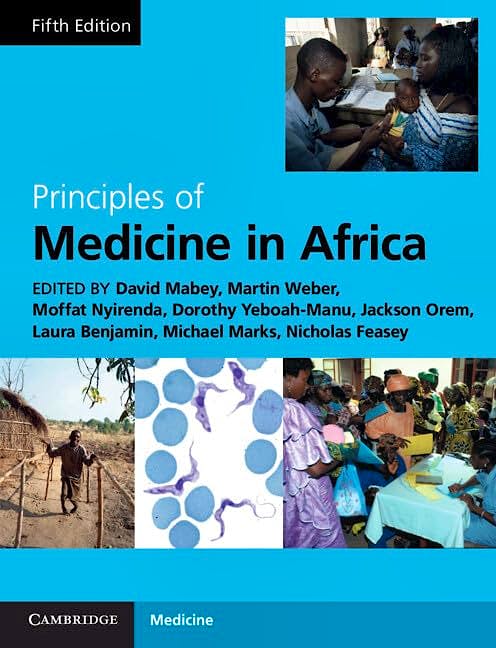 Fifth Edition

Principles of

Medicine in Africa

EDITED BY David Mabey, Martin Weber, Moffat Nyirenda, Dorothy Yeboah-Manu, Jackson Orem, Laura Benjamin, Michael Marks, Nicholas Feasey

CAMBRIDGE

Medicine